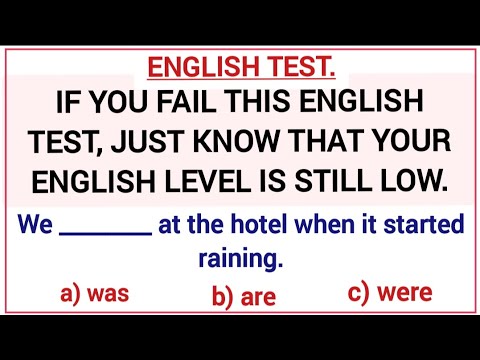 ENGLISH TEST.

IF YOU FAIL THIS ENGLISH TEST, JUST KNOW THAT YOUR ENGLISH LEVEL IS STILL LOW.

We ________ at the hotel when it started raining.

a) was

b) are

c) were